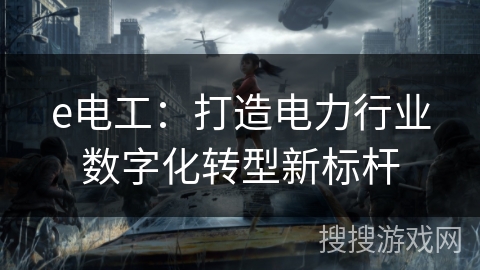 e电工：打造电力行业数字化转型新标杆

搜搜游戏网